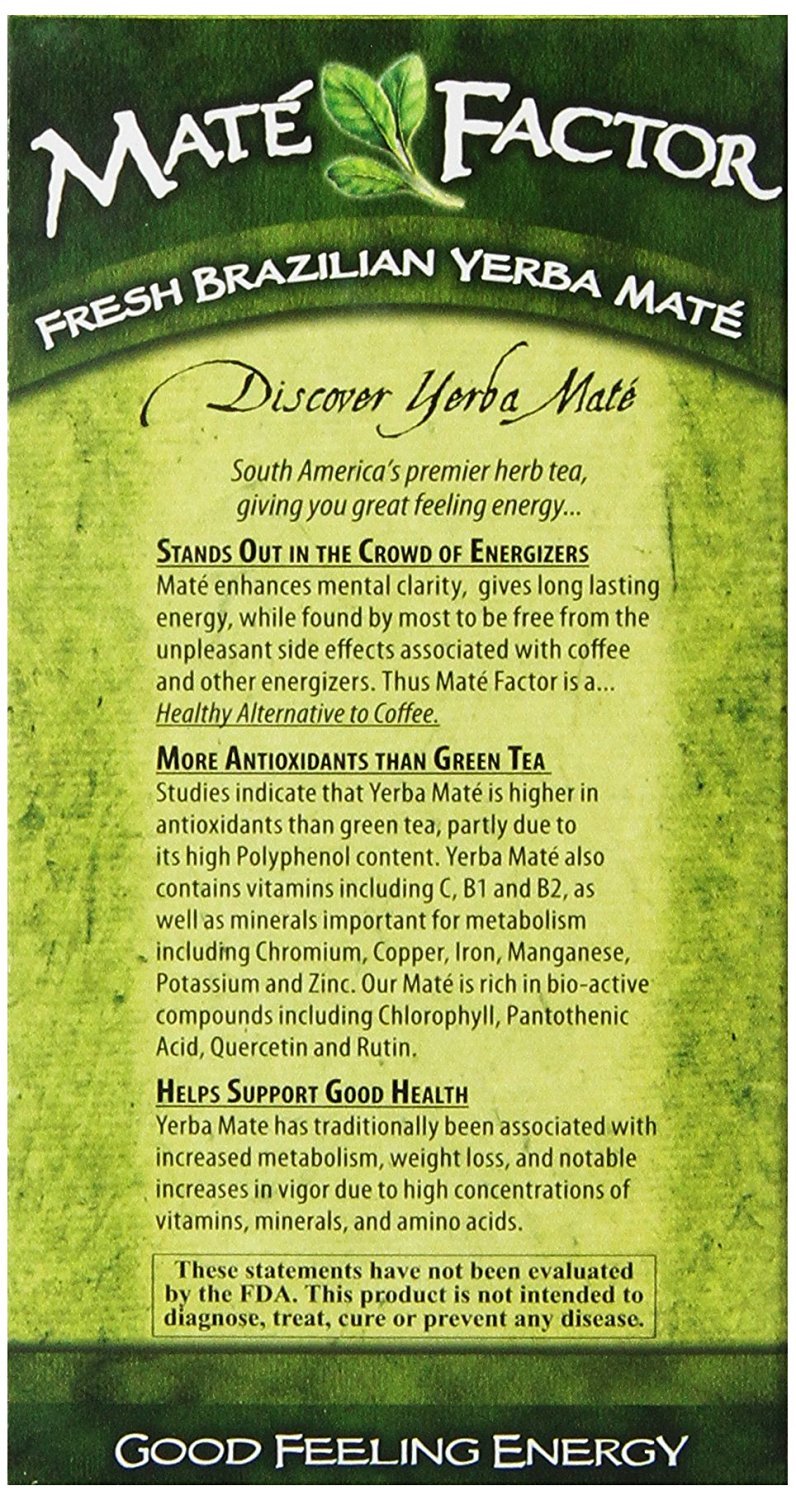 MATÉ FACTOR

FRESH BRAZILIAN YERBA MATÉ

Discover Yerba Maté

South America's premier herb tea, giving you great feeling energy...

STANDS OUT IN THE CROWD OF ENERGIZERS
Maté enhances mental clarity, gives long lasting energy, while found by most to be free from the unpleasant side effects associated with coffee and other energizers. Thus Maté Factor is a... Healthy Alternative to Coffee.

MORE ANTIOXIDANTS THAN GREEN TEA
Studies indicate that Yerba Maté is higher in antioxidants than green tea, partly due to its high Polyphenol content. Yerba Maté also contains vitamins including C, B1 and B2, as well as minerals important for metabolism including Chromium, Copper, Iron, Manganese, Potassium and Zinc. Our Maté is rich in bio-active compounds including Chlorophyll, Pantothenic Acid, Quercetin and Rutin.

HELPS SUPPORT GOOD HEALTH
Yerba Mate has traditionally been associated with increased metabolism, weight loss, and notable increases in vigor due to high concentrations of vitamins, minerals, and amino acids.

These statements have not been evaluated by the FDA. This product is not intended to diagnose, treat, cure or prevent any disease.

GOOD FEELING ENERGY